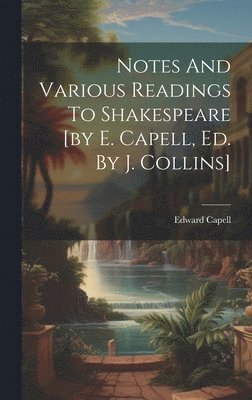 Notes And Various Readings To Shakespeare [by E. Capell, Ed. By J. Collins]

Edward Capell